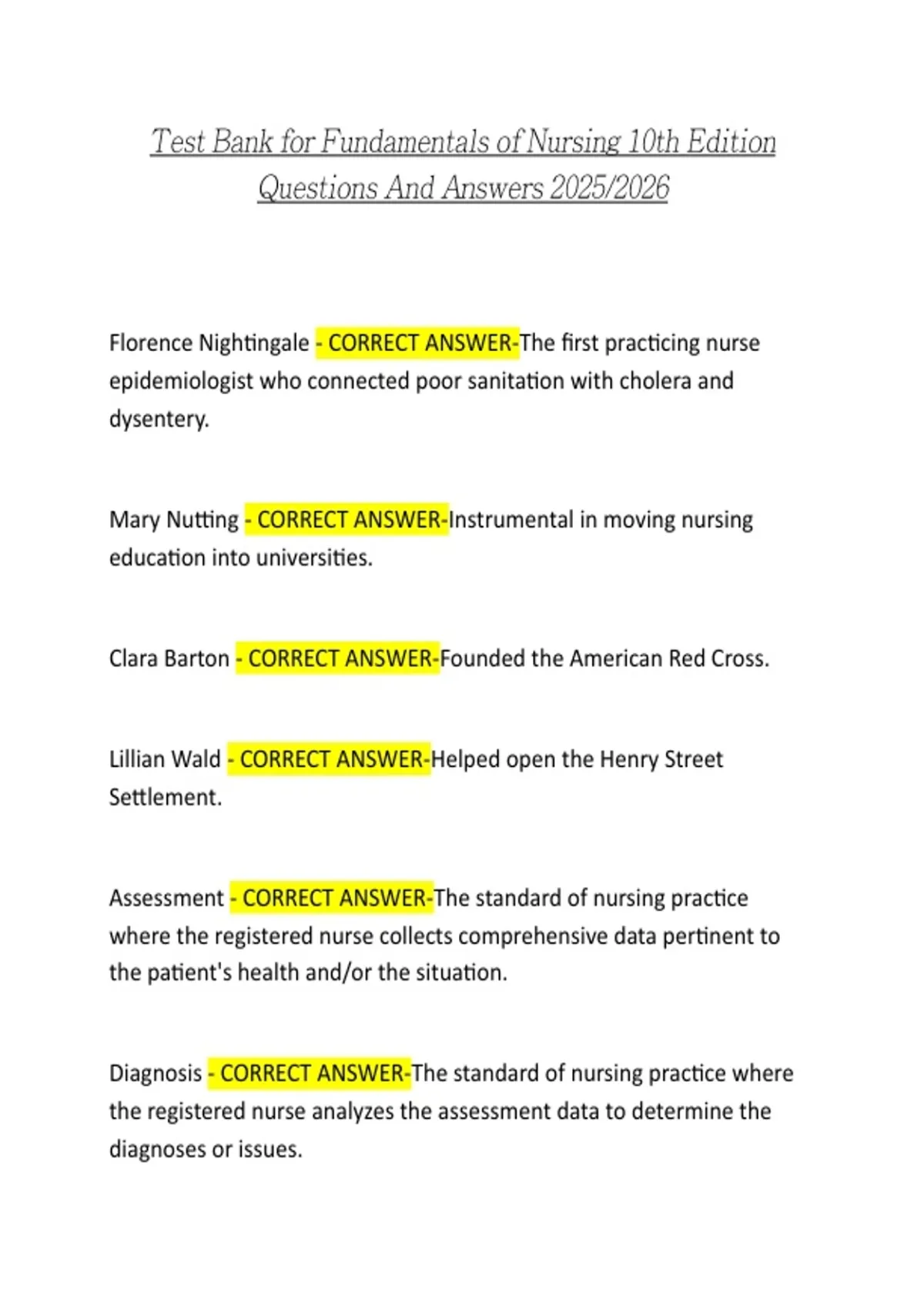 Test Bank for Fundamentals of Nursing 10th Edition Questions And Answers 2025/2026

Florence Nightingale - CORRECT ANSWER-The first practicing nurse epidemiologist who connected poor sanitation with cholera and dysentery.

Mary Nutting - CORRECT ANSWER-Instrumental in moving nursing education into universities.

Clara Barton - CORRECT ANSWER-Founded the American Red Cross.

Lillian Wald - CORRECT ANSWER-Helped open the Henry Street Settlement.

Assessment - CORRECT ANSWER-The standard of nursing practice where the registered nurse collects comprehensive data pertinent to the patient's health and/or the situation.

Diagnosis - CORRECT ANSWER-The standard of nursing practice where the registered nurse analyzes the assessment data to determine the diagnoses or issues.